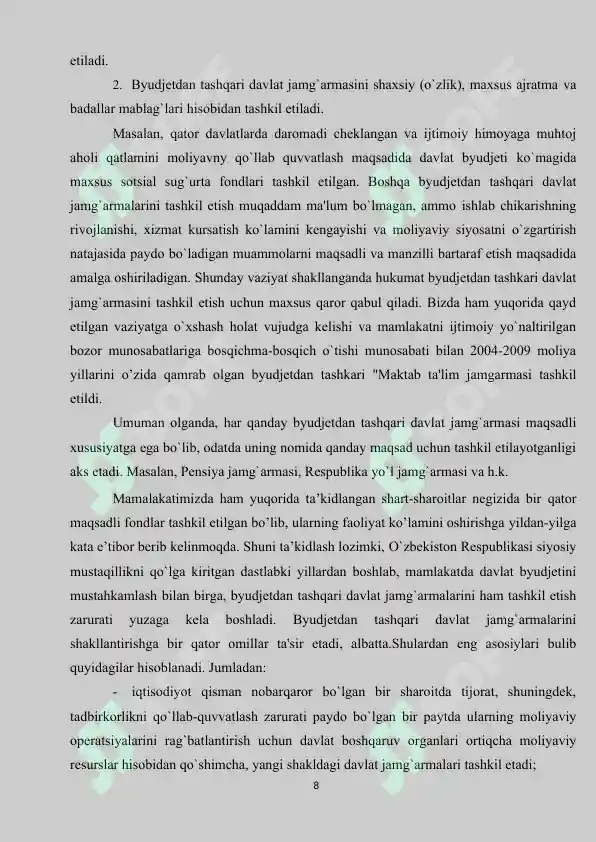 etiladi.

2. Byudjetdan tashqari davlat jamg`armasini shaxsiy (o`zlik), maxsus ajratma va badallar mablag`lari hisobidan tashkil etiladi.

Masalan, qator davlatlarda daromadi cheklangan va ijtimoiy himoyaga muhtoj aholi qatlamini moliyavny qo`llab quvvatlash maqsadida davlat byudjeti ko`magida maxsus sotsial sug`urta fondlari tashkil etilgan. Boshqa byudjetdan tashqari davlat jamg`armalarini tashkil etish muqaddam ma'lum bo`lmagan, ammo ishlab chikarishning rivojlanishi, xizmat kursatish ko`lamini kengayishi va moliyaviy siyosatni o`zgartirish natajasida paydo bo`ladigan muammolarni maqsadli va manzilli bartaraf etish maqsadida amalga oshiriladigan. Shunday vaziyat shakllanganda hukumat byudjetdan tashkari davlat jamg`armasini tashkil etish uchun maxsus qaror qabul qiladi. Bizda ham yuqorida qayd etilgan vaziyatga o`xshash holat vujudga kelishi va mamlakatni ijtimoiy yo`naltirilgan bozor munosabatlariga bosqichma-bosqich o`tishi munosabati bilan 2004-2009 moliya yillarini o'zida qamrab olgan byudjetdan tashkari "Maktab ta'lim jamgarmasi tashkil etildi.

Umuman olganda, har qanday byudjetdan tashqari davlat jamg`armasi maqsadli xususiyatga ega bo`lib, odatda uning nomida qanday maqsad uchun tashkil etilayotganligi aks etadi. Masalan, Pensiya jamg`armasi, Respublika yo`l jamg`armasi va h.k.

Mamalakatimizda ham yuqorida ta'kidlangan shart-sharoitlar negizida bir qator maqsadli fondlar tashkil etilgan bo'lib, ularning faoliyat ko'lamini oshirishga yildan-yilga kata e'tibor berib kelinmoqda. Shuni ta'kidlash lozimki, O`zbekiston Respublikasi siyosiy mustaqillikni qo`lga kiritgan dastlabki yillardan boshlab, mamlakatda davlat byudjetini mustahkamlash bilan birga, byudjetdan tashqari davlat jamg`armalarini ham tashkil etish zarurati yuzaga kela boshladi. Byudjetdan tashqari davlat jamg`armalarini shakllantirishga bir qator omillar ta'sir etadi, albatta.Shulardan eng asosiylari bulib quyidagilar hisoblanadi. Jumladan:

- iqtisodiyot qisman nobarqaror bo`lgan bir sharoitda tijorat, shuningdek, tadbirkorlikni qo`llab-quvvatlash zarurati paydo bo`lgan bir paytda ularning moliyaviy operatsiyalarini rag`batlantirish uchun davlat boshqaruv organlari ortiqcha moliyaviy resurslar hisobidan qo`shimcha, yangi shakldagi davlat jamg`armalari tashkil etadi;

8